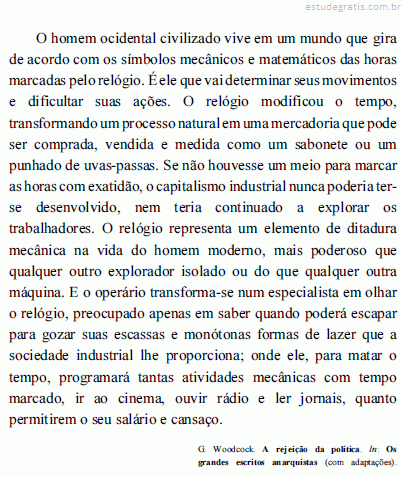 estudegratis.com.br

O homem ocidental civilizado vive em um mundo que gira de acordo com os símbolos mecânicos e matemáticos das horas marcadas pelo relógio. É ele que vai determinar seus movimentos e dificultar suas ações. O relógio modificou o tempo, transformando um processo natural em uma mercadoria que pode ser comprada, vendida e medida como um sabonete ou um punhado de uvas-passas. Se não houvesse um meio para marcar as horas com exatidão, o capitalismo industrial nunca poderia ter-se desenvolvido, nem teria continuado a explorar os trabalhadores. O relógio representa um elemento de ditadura mecânica na vida do homem moderno, mais poderoso que qualquer outro explorador isolado ou do que qualquer outra máquina. E o operário transforma-se num especialista em olhar o relógio, preocupado apenas em saber quando poderá escapar para gozar suas escassas e monótonas formas de lazer que a sociedade industrial lhe proporciona; onde ele, para matar o tempo, programará tantas atividades mecânicas com tempo marcado, ir ao cinema, ouvir rádio e ler jornais, quanto permitirem o seu salário e cansaço.

G. Woodcock. A rejeição da política. In: Os grandes escritos anarquistas (com adaptações).